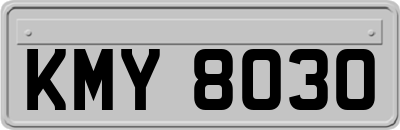 KMY 8030